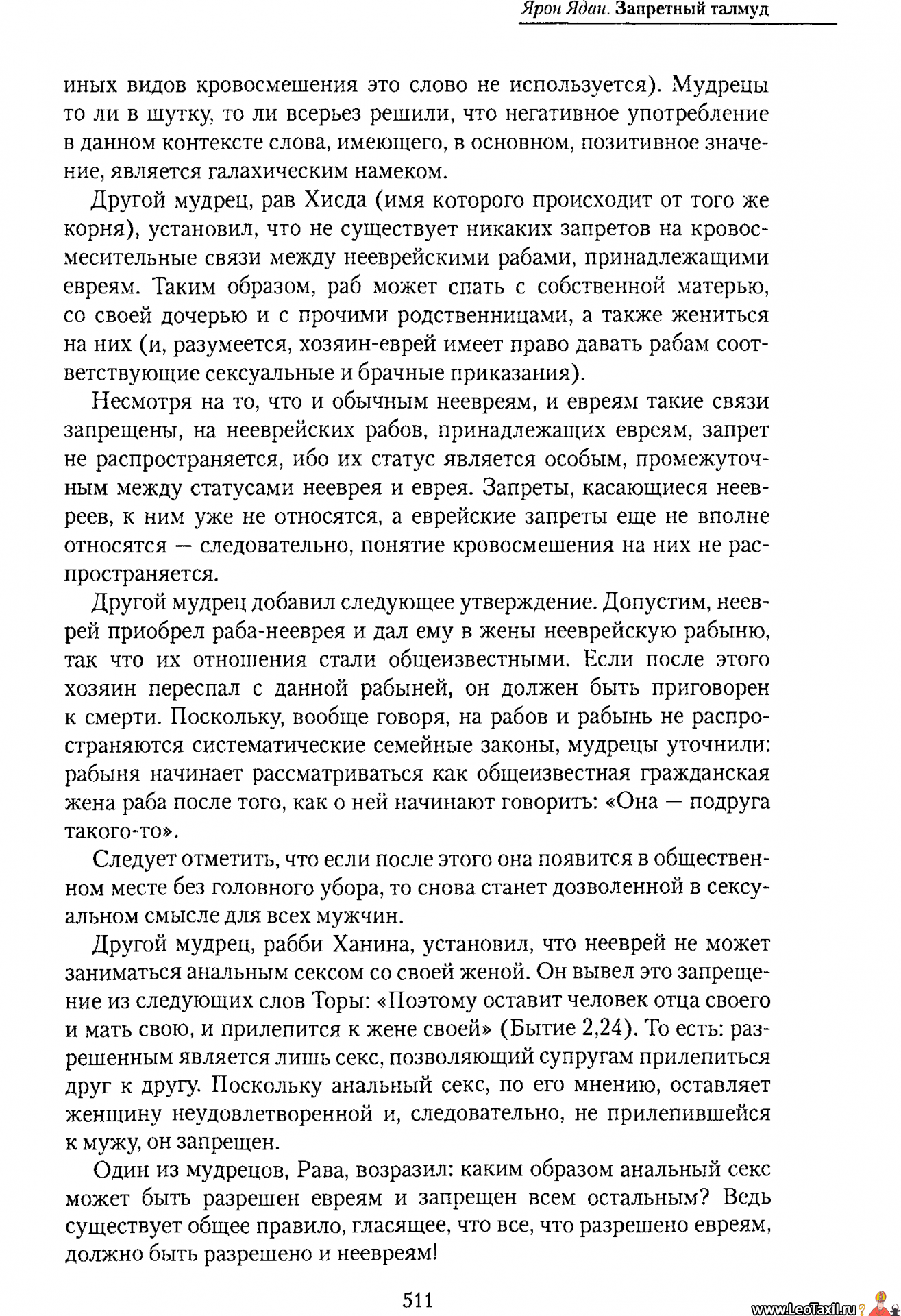 Ярон Ядан. Запретный талмуд

иных видов кровосмешения это слово не используется). Мудрецы то ли в шутку, то ли всерьез решили, что негативное употребление в данном контексте слова, имеющего, в основном, позитивное значение, является галахическим намеком.

Другой мудрец, рав Хисда (имя которого происходит от того же корня), установил, что не существует никаких запретов на кровосмесительные связи между нееврейскими рабами, принадлежащими евреям. Таким образом, раб может спать с собственной матерью, со своей дочерью и с прочими родственницами, а также жениться на них (и, разумеется, хозяин-еврей имеет право давать рабам соответствующие сексуальные и брачные приказания).

Несмотря на то, что и обычным неевреям, и евреям такие связи запрещены, на нееврейских рабов, принадлежащих евреям, запрет не распространяется, ибо их статус является особым, промежуточным между статусами нееврея и еврея. Запреты, касающиеся неевреев, к ним уже не относятся, а еврейские запреты еще не вполне относятся — следовательно, понятие кровосмешения на них не распространяется.

Другой мудрец добавил следующее утверждение. Допустим, нееврей приобрел раба-нееврея и дал ему в жены нееврейскую рабыню, так что их отношения стали общеизвестными. Если после этого хозяин переспал с данной рабыней, он должен быть приговорен к смерти. Поскольку, вообще говоря, на рабов и рабынь не распространяются систематические семейные законы, мудрецы уточнили: рабыня начинает рассматриваться как общеизвестная гражданская жена раба после того, как о ней начинают говорить: «Она — подруга такого-то».

Следует отметить, что если после этого она появится в общественном месте без головного убора, то снова станет дозволенной в сексуальном смысле для всех мужчин.

Другой мудрец, рабби Ханина, установил, что нееврей не может заниматься анальным сексом со своей женой. Он вывел это запрещение из следующих слов Торы: «Поэтому оставит человек отца своего и мать свою, и прилепится к жене своей» (Бытие 2,24). То есть: разрешенным является лишь секс, позволяющий супругам прилепиться друг к другу. Поскольку анальный секс, по его мнению, оставляет женщину неудовлетворенной и, следовательно, не прилепившейся к мужу, он запрещен.

Один из мудрецов, Рава, возразил: каким образом анальный секс может быть разрешен евреям и запрещен всем остальным? Ведь существует общее правило, гласящее, что все, что разрешено евреям, должно быть разрешено и неевреям!

511

www.LeoTaxil.ru